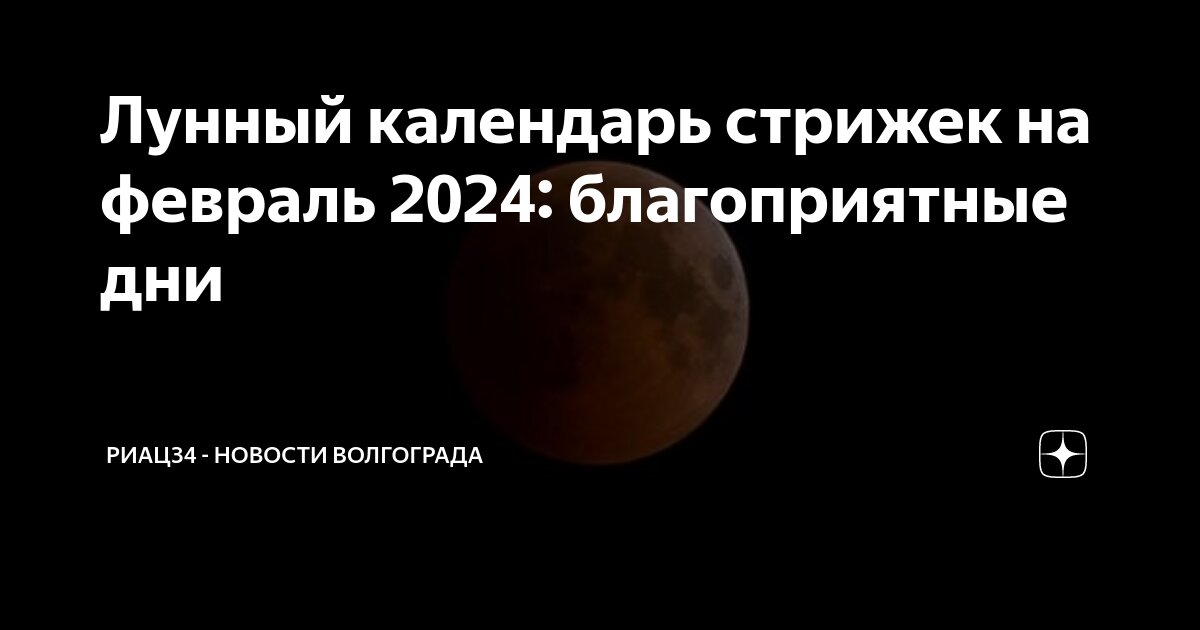 Лунный календарь стрижек на февраль 2024: благоприятные дни

РИАЦ34 - НОВОСТИ ВОЛГОГРАДА